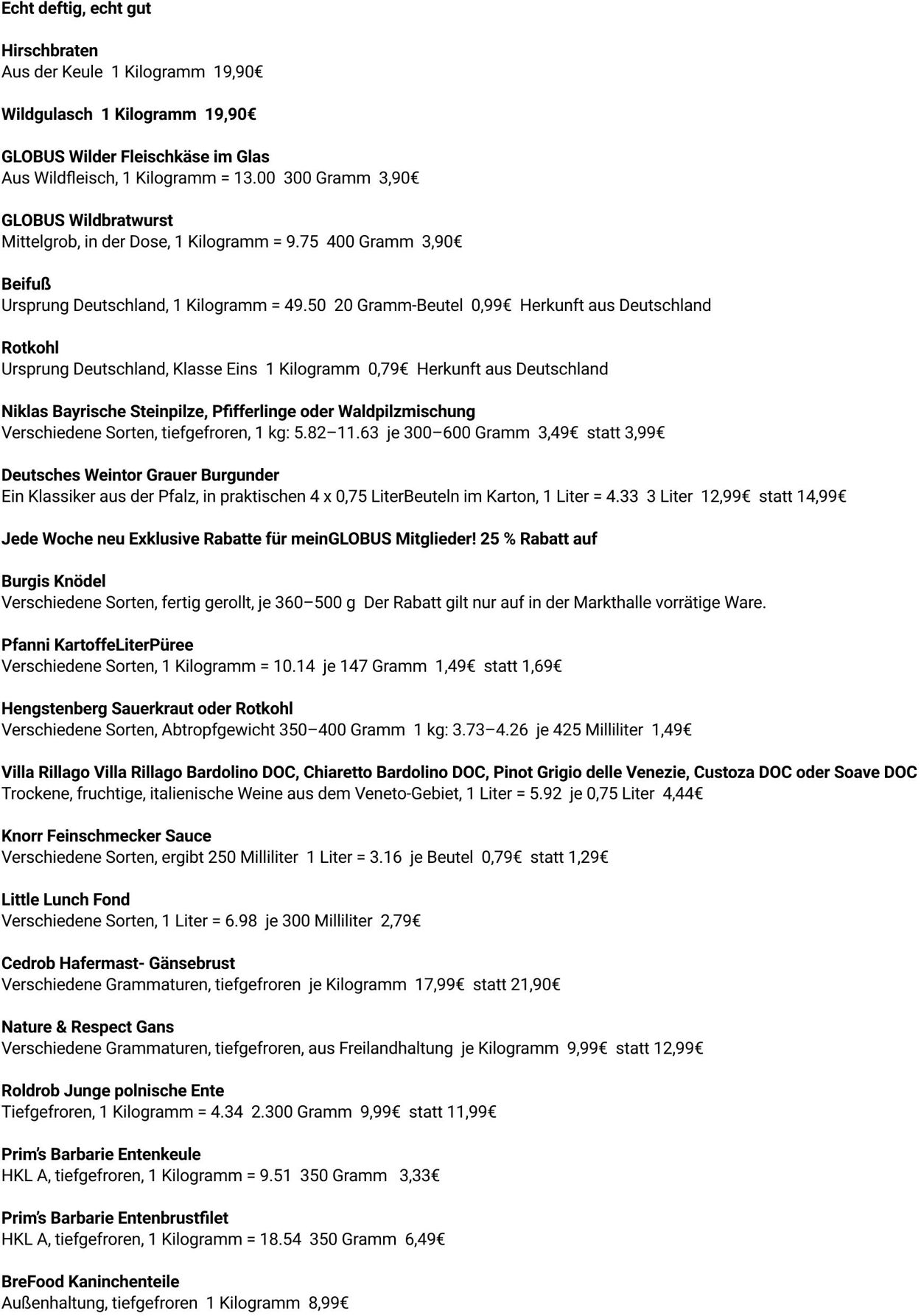 Echt deftig, echt gut

Hirschbraten
Aus der Keule 1 Kilogramm 19,90€

Wildgulasch 1 Kilogramm 19,90€

GLOBUS Wilder Fleischkäse im Glas
Aus Wildfleisch, 1 Kilogramm = 13.00 300 Gramm 3,90€

GLOBUS Wildbratwurst
Mittelgrob, in der Dose, 1 Kilogramm = 9.75 400 Gramm 3,90€

Beifuß
Ursprung Deutschland, 1 Kilogramm = 49.50 20 Gramm-Beutel 0,99€ Herkunft aus Deutschland

Rotkohl
Ursprung Deutschland, Klasse Eins 1 Kilogramm 0,79€ Herkunft aus Deutschland

Niklas Bayrische Steinpilze, Pfifferlinge oder Waldpilzmischung
Verschiedene Sorten, tiefgefroren, 1 kg: 5.82–11.63 je 300–600 Gramm 3,49€ statt 3,99€

Deutsches Weintor Grauer Burgunder
Ein Klassiker aus der Pfalz, in praktischen 4 x 0,75 LiterBeuteln im Karton, 1 Liter = 4.33 3 Liter 12,99€ statt 14,99€

Jede Woche neu Exklusive Rabatte für meinGLOBUS Mitglieder! 25 % Rabatt auf

Burgis Knödel
Verschiedene Sorten, fertig gerollt, je 360–500 g Der Rabatt gilt nur auf in der Markthalle vorrätige Ware.

Pfanni KartoffeLiterPüree
Verschiedene Sorten, 1 Kilogramm = 10.14 je 147 Gramm 1,49€ statt 1,69€

Hengstenberg Sauerkraut oder Rotkohl
Verschiedene Sorten, Abtropfgewicht 350–400 Gramm 1 kg: 3.73–4.26 je 425 Milliliter 1,49€

Villa Rillago Villa Rillago Bardolino DOC, Chiaretto Bardolino DOC, Pinot Grigio delle Venezie, Custoza DOC oder Soave DOC
Trockene, fruchtige, italienische Weine aus dem Veneto-Gebiet, 1 Liter = 5.92 je 0,75 Liter 4,44€

Knorr Feinschmecker Sauce
Verschiedene Sorten, ergibt 250 Milliliter 1 Liter = 3.16 je Beutel 0,79€ statt 1,29€

Little Lunch Fond
Verschiedene Sorten, 1 Liter = 6.98 je 300 Milliliter 2,79€

Cedrob Hafermast- Gänsebrust
Verschiedene Grammaturen, tiefgefroren je Kilogramm 17,99€ statt 21,90€

Nature & Respect Gans
Verschiedene Grammaturen, tiefgefroren, aus Freilandhaltung je Kilogramm 9,99€ statt 12,99€

Roldrob Junge polnische Ente
Tiefgefroren, 1 Kilogramm = 4.34 2.300 Gramm 9,99€ statt 11,99€

Prim's Barbarie Entenkeule
HKL A, tiefgefroren, 1 Kilogramm = 9.51 350 Gramm 3,33€

Prim's Barbarie Entenbrustfilet
HKL A, tiefgefroren, 1 Kilogramm = 18.54 350 Gramm 6,49€

BreFood Kaninchenteile
Außenhaltung, tiefgefroren 1 Kilogramm 8,99€